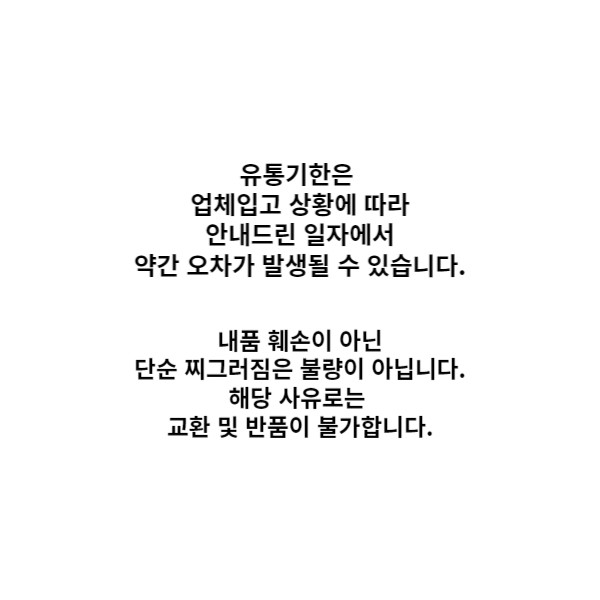 유통기한은
업체입고 상황에 따라
안내드린 일자에서
약간 오차가 발생될 수 있습니다.

내품 훼손이 아닌
단순 찌그러짐은 불량이 아닙니다.
해당 사유로는
교환 및 반품이 불가합니다.